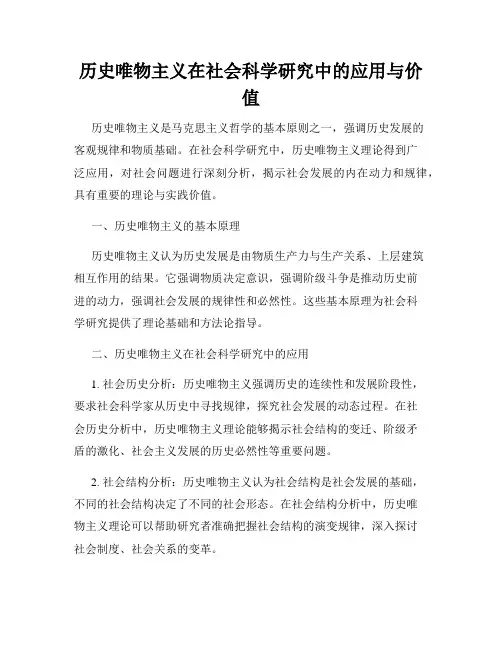 历史唯物主义在社会科学研究中的应用与价值

历史唯物主义是马克思主义哲学的基本原则之一，强调历史发展的客观规律和物质基础。在社会科学研究中，历史唯物主义理论得到广泛应用，对社会问题进行深刻分析，揭示社会发展的内在动力和规律，具有重要的理论与实践价值。

一、历史唯物主义的基本原理

历史唯物主义认为历史发展是由物质生产力与生产关系、上层建筑相互作用的结果。它强调物质决定意识，强调阶级斗争是推动历史前进的动力，强调社会发展的规律性和必然性。这些基本原理为社会科学研究提供了理论基础和方法论指导。

二、历史唯物主义在社会科学研究中的应用

1. 社会历史分析：历史唯物主义强调历史的连续性和发展阶段性，要求社会科学家从历史中寻找规律，探究社会发展的动态过程。在社会历史分析中，历史唯物主义理论能够揭示社会结构的变迁、阶级矛盾的激化、社会主义发展的历史必然性等重要问题。

2. 社会结构分析：历史唯物主义认为社会结构是社会发展的基础，不同的社会结构决定了不同的社会形态。在社会结构分析中，历史唯物主义理论可以帮助研究者准确把握社会结构的演变规律，深入探讨社会制度、社会关系的变革。